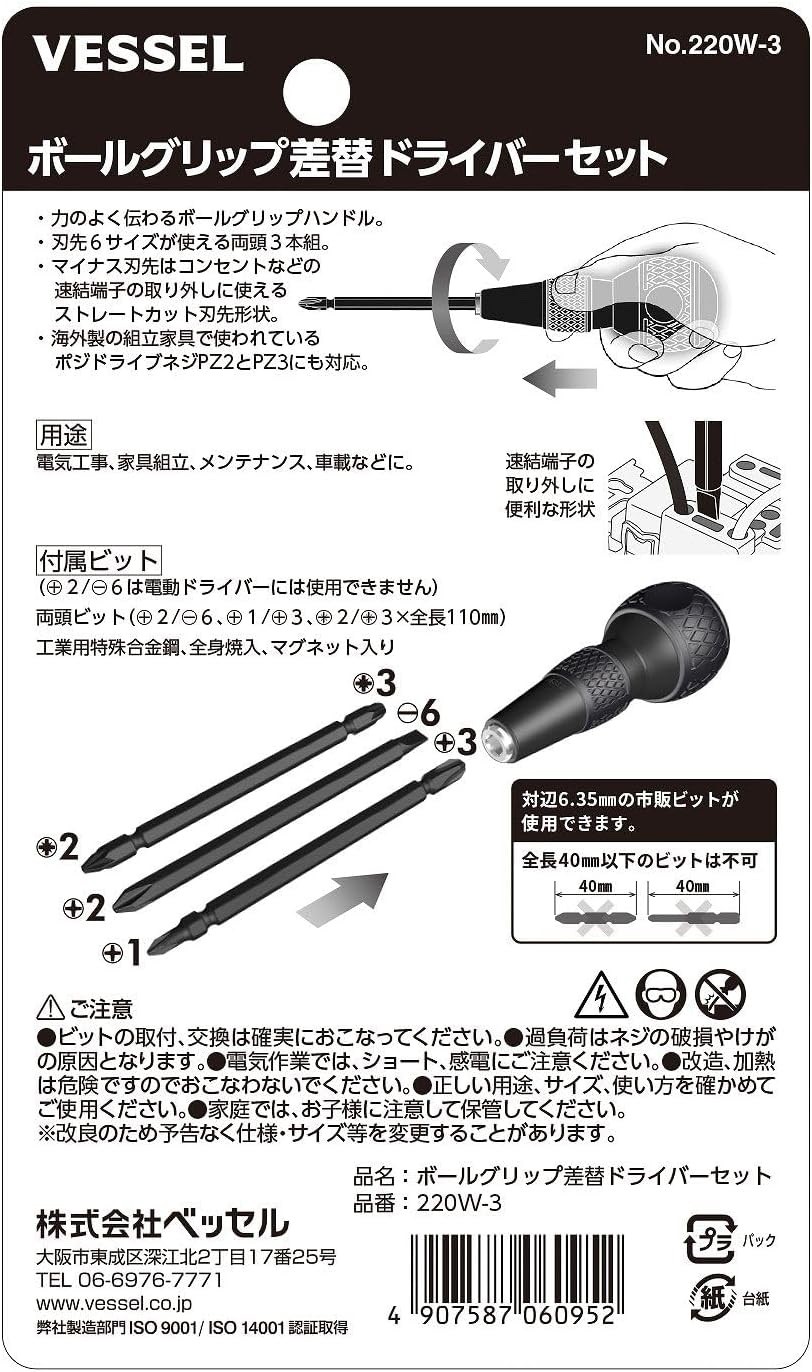 VESSEL

No.220W-3

ボールグリップ差替ドライバーセット

・力のよく伝わるボールグリップハンドル。
・刃先６サイズが使える両頭３本組。
・マイナス刃先はコンセントなどの速結端子の取り外しに使えるストレートカット刃先形状。
・海外製の組立家具で使われているポジドライブネジPZ2とPZ3にも対応。

用途
電気工事、家具組立、メンテナンス、車載などに。

速結端子の取り外しに便利な形状

付属ビット
（⊕２/⊖６は電動ドライバーには使用できません）
両頭ビット（⊕２/⊖６、⊕１/⊕３、⊕２/⊕３×全長110㎜）
工業用特殊合金鋼、全身焼入、マグネット入り

⊕3
⊖6
⊕3
⊕2
⊕2
⊕1

対辺6.35㎜の市販ビットが使用できます。
全長40㎜以下のビットは不可
40㎜
40㎜

⚠ご注意
●ビットの取付、交換は確実におこなってください。●過負荷はネジの破損やけがの原因となります。●電気作業では、ショート、感電にご注意ください。●改造、加熱は危険ですのでおこなわないでください。●正しい用途、サイズ、使い方を確かめてご使用ください。●家庭では、お子様に注意して保管してください。
※改良のため予告なく仕様・サイズ等を変更することがあります。

品名：ボールグリップ差替ドライバーセット
品番：220W-3

株式会社ベッセル
大阪市東成区深江北2丁目17番25号
TEL 06-6976-7771
www.vessel.co.jp
弊社製造部門 ISO 9001/ ISO 14001 認証取得

4 907587 060952

プラ パック
紙 台紙